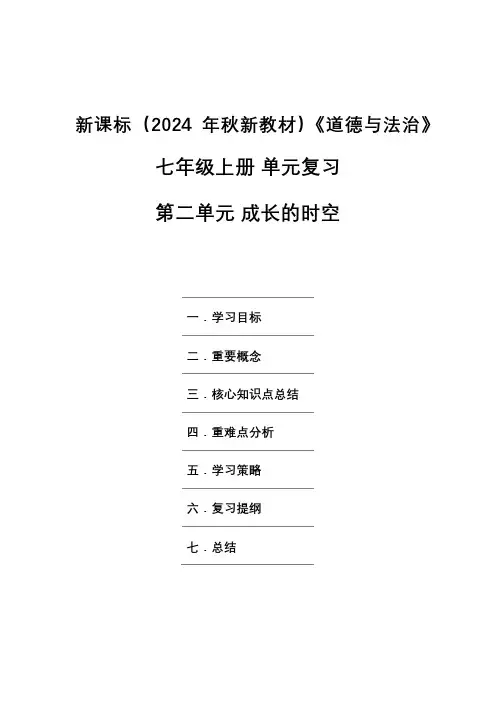 新课标（2024 年秋新教材）《道德与法治》

七年级上册 单元复习

第二单元 成长的时空

一．学习目标

二．重要概念

三．核心知识点总结

四．重难点分析

五．学习策略

六．复习提纲

七．总结